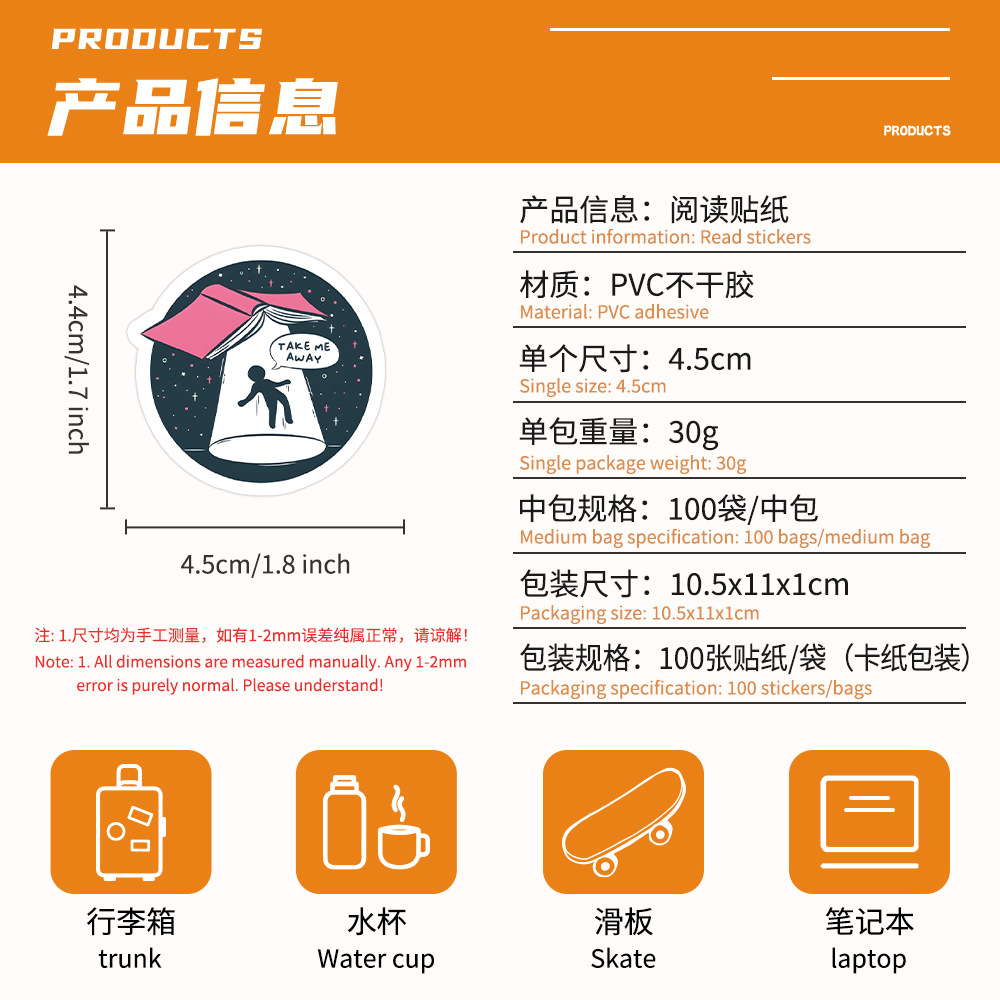 PRODUCTS

产品信息

PRODUCTS

4.4cm/1.7 inch

TAKE ME AWAY

4.5cm/1.8 inch

注: 1.尺寸均为手工测量，如有1-2mm误差纯属正常，请谅解!
Note: 1. All dimensions are measured manually. Any 1-2mm error is purely normal. Please understand!

产品信息：阅读贴纸
Product information: Read stickers

材质：PVC不干胶
Material: PVC adhesive

单个尺寸：4.5cm
Single size: 4.5cm

单包重量：30g
Single package weight: 30g

中包规格：100袋/中包
Medium bag specification: 100 bags/medium bag

包装尺寸：10.5x11x1cm
Packaging size: 10.5x11x1cm

包装规格：100张贴纸/袋（卡纸包装）
Packaging specification: 100 stickers/bags

行李箱
trunk

水杯
Water cup

滑板
Skate

笔记本
laptop